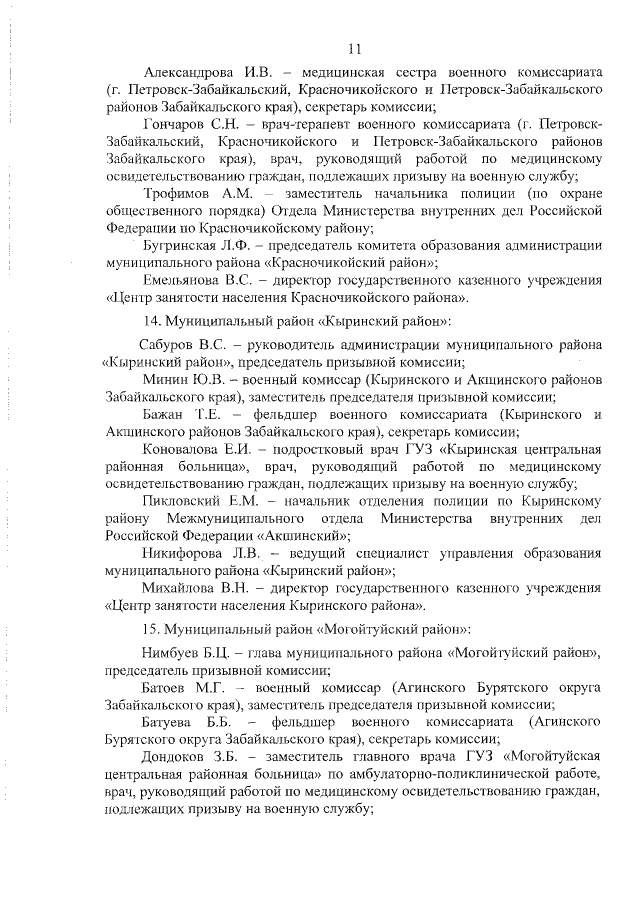 11

Александрова И.В. – медицинская сестра военного комиссариата (г. Петровск-Забайкальский, Красночикойского и Петровск-Забайкальского районов Забайкальского края), секретарь комиссии;

Гончаров С.Н. – врач-терапевт военного комиссариата (г. Петровск-Забайкальский, Красночикойского и Петровск-Забайкальского районов Забайкальского края), врач, руководящий работой по медицинскому освидетельствованию граждан, подлежащих призыву на военную службу;

Трофимов А.М. – заместитель начальника полиции (по охране общественного порядка) Отдела Министерства внутренних дел Российской Федерации по Красночикойскому району;

Бугринская Л.Ф. – председатель комитета образования администрации муниципального района «Красночикойский район»;

Емельянова В.С. – директор государственного казенного учреждения «Центр занятости населения Красночикойского района».

14. Муниципальный район «Кыринский район»:

Сабуров В.С. – руководитель администрации муниципального района «Кыринский район», председатель призывной комиссии;

Минин Ю.В. – военный комиссар (Кыринского и Акшинского районов Забайкальского края), заместитель председателя призывной комиссии;

Бажан Т.Е. – фельдшер военного комиссариата (Кыринского и Акшинского районов Забайкальского края), секретарь комиссии;

Коновалова Е.И. – подростковый врач ГУЗ «Кыринская центральная районная больница», врач, руководящий работой по медицинскому освидетельствованию граждан, подлежащих призыву на военную службу;

Пикловский Е.М. – начальник отделения полиции по Кыринскому району Межмуниципального отдела Министерства внутренних дел Российской Федерации «Акшинский»;

Никифорова Л.В. – ведущий специалист управления образования муниципального района «Кыринский район»;

Михайлова В.Н. – директор государственного казенного учреждения «Центр занятости населения Кыринского района».

15. Муниципальный район «Могойтуйский район»:

Нимбуев Б.Ц. – глава муниципального района «Могойтуйский район», председатель призывной комиссии;

Батоев М.Г. – военный комиссар (Агинского Бурятского округа Забайкальского края), заместитель председателя призывной комиссии;

Батуева Б.Б. – фельдшер военного комиссариата (Агинского Бурятского округа Забайкальского края), секретарь комиссии;

Дондоков З.Б. – заместитель главного врача ГУЗ «Могойтуйская центральная районная больница» по амбулаторно-поликлинической работе, врач, руководящий работой по медицинскому освидетельствованию граждан, подлежащих призыву на военную службу;